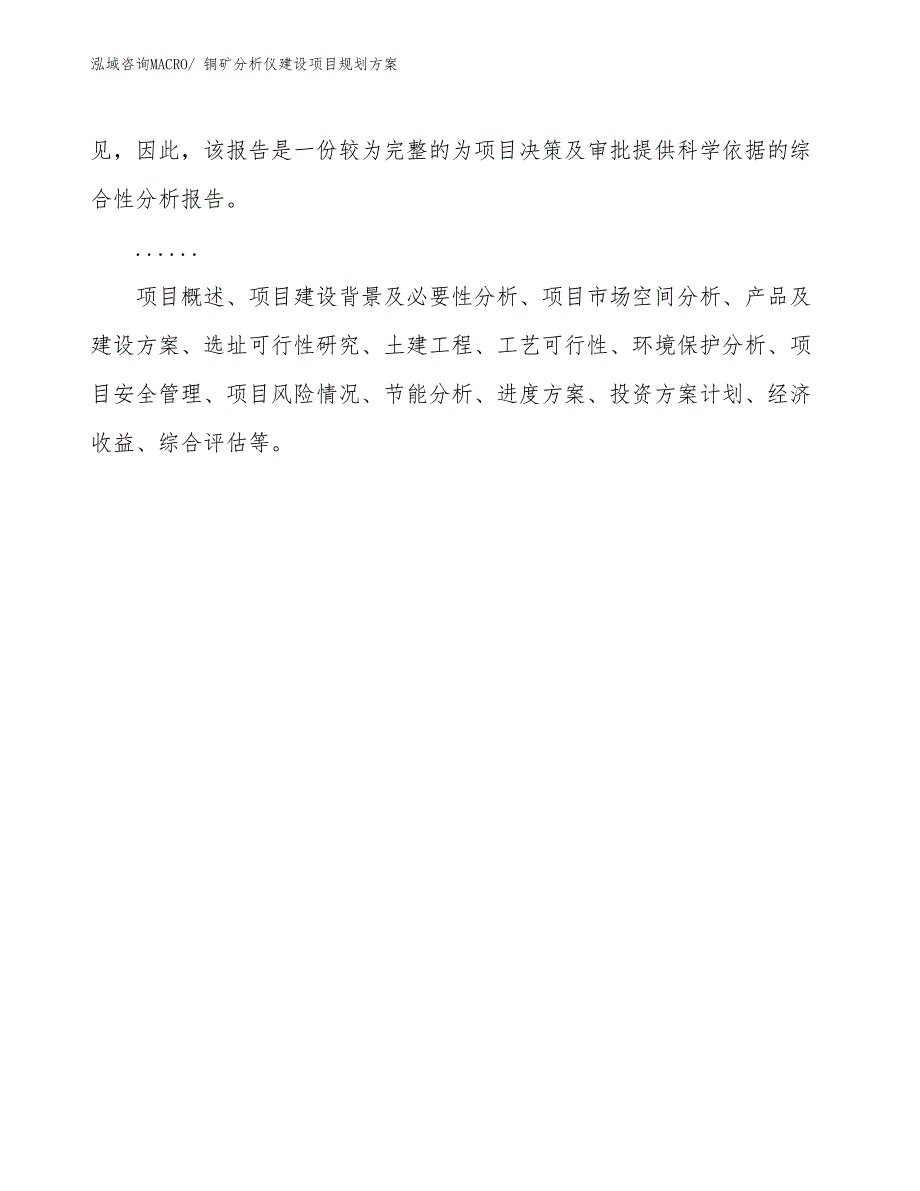 泓域咨询MACRO/ 铜矿分析仪建设项目规划方案

见，因此，该报告是一份较为完整的为项目决策及审批提供科学依据的综合性分析报告。

......

项目概述、项目建设背景及必要性分析、项目市场空间分析、产品及建设方案、选址可行性研究、土建工程、工艺可行性、环境保护分析、项目安全管理、项目风险情况、节能分析、进度方案、投资方案计划、经济收益、综合评估等。